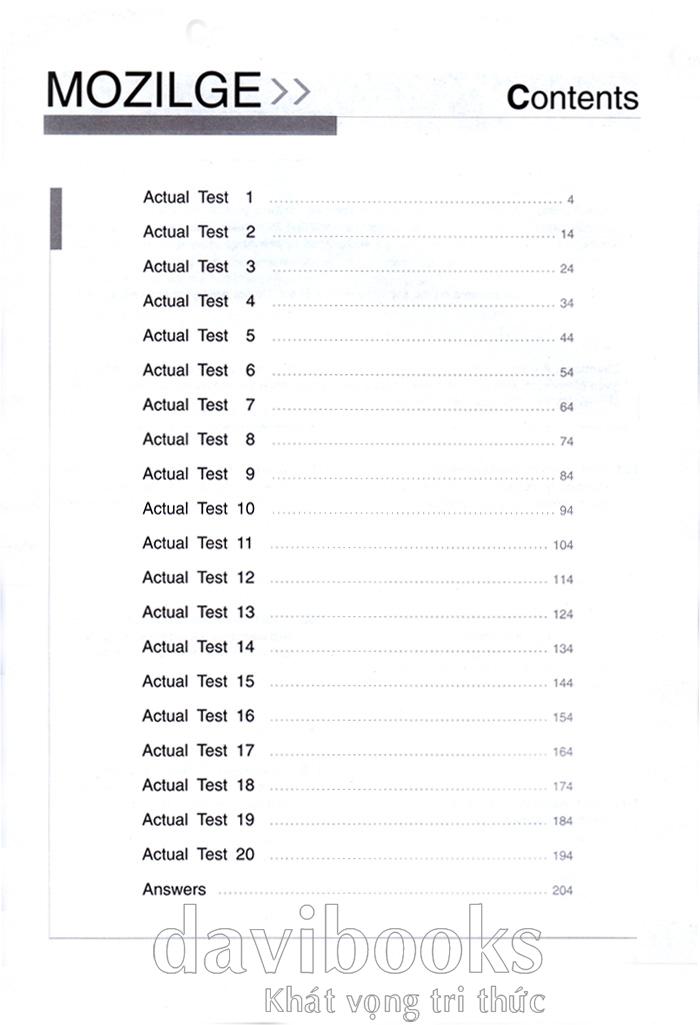 MOZILGE >>

Contents

Actual Test 1 4
Actual Test 2 14
Actual Test 3 24
Actual Test 4 34
Actual Test 5 44
Actual Test 6 54
Actual Test 7 64
Actual Test 8 74
Actual Test 9 84
Actual Test 10 94
Actual Test 11 104
Actual Test 12 114
Actual Test 13 124
Actual Test 14 134
Actual Test 15 144
Actual Test 16 154
Actual Test 17 164
Actual Test 18 174
Actual Test 19 184
Actual Test 20 194
Answers 204

davibooks
Khát vọng tri thức